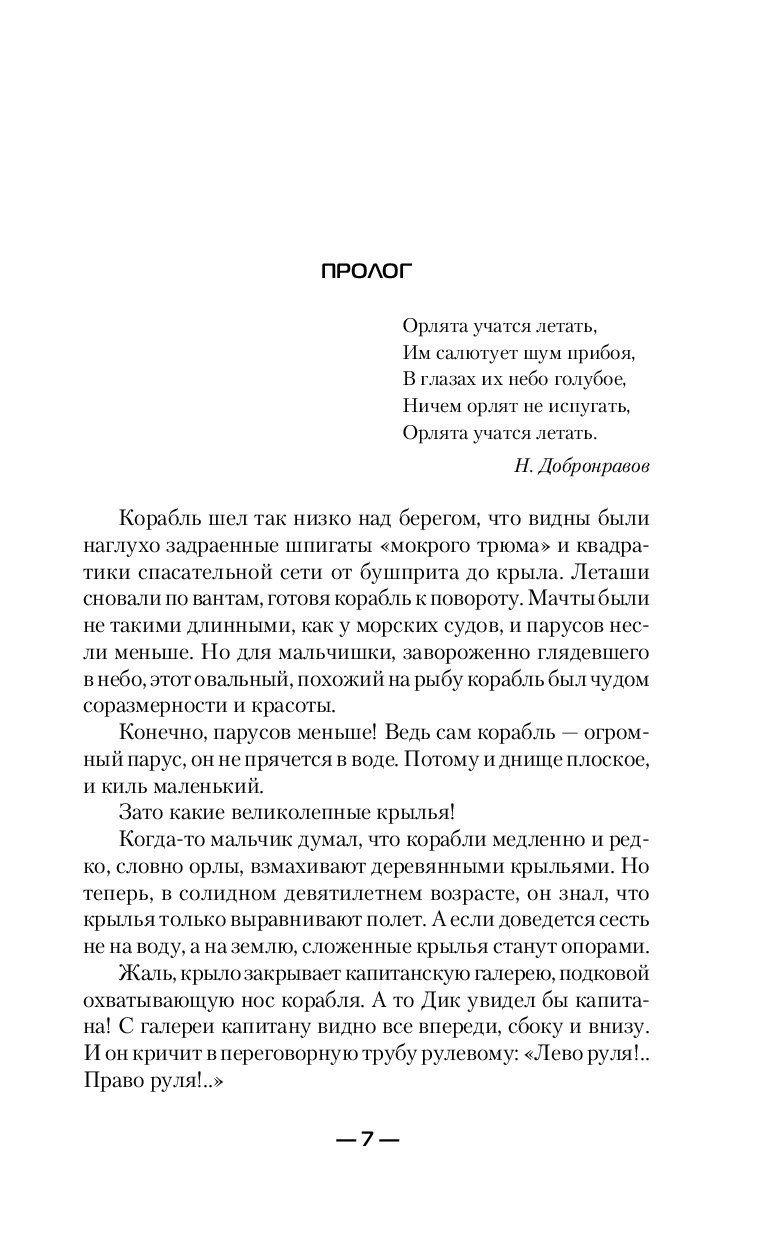 ПРОЛОГ

Орлята учатся летать,
Им салютует шум прибоя,
В глазах их небо голубое,
Ничем орлят не испугать,
Орлята учатся летать.

Н. Добронравов

Корабль шел так низко над берегом, что видны были наглухо задраенные шпигаты «мокрого трюма» и квадратики спасательной сети от бушприта до крыла. Леташи сновали по вантам, готовя корабль к повороту. Мачты были не такими длинными, как у морских судов, и парусов несли меньше. Но для мальчишки, завороженно глядевшего в небо, этот овальный, похожий на рыбу корабль был чудом соразмерности и красоты.

Конечно, парусов меньше! Ведь сам корабль — огромный парус, он не прячется в воде. Потому и днище плоское, и киль маленький.

Зато какие великолепные крылья!

Когда-то мальчик думал, что корабли медленно и редко, словно орлы, взмахивают деревянными крыльями. Но теперь, в солидном девятилетнем возрасте, он знал, что крылья только выравнивают полет. А если доведется сесть не на воду, а на землю, сложенные крылья станут опорами.

Жаль, крыло закрывает капитанскую галерею, подковой охватывающую нос корабля. А то Дик увидел бы капитана! С галереи капитану видно все впереди, сбоку и внизу. И он кричит в переговорную трубу рулевому: «Лево руля!.. Право руля!..»

— 7 —